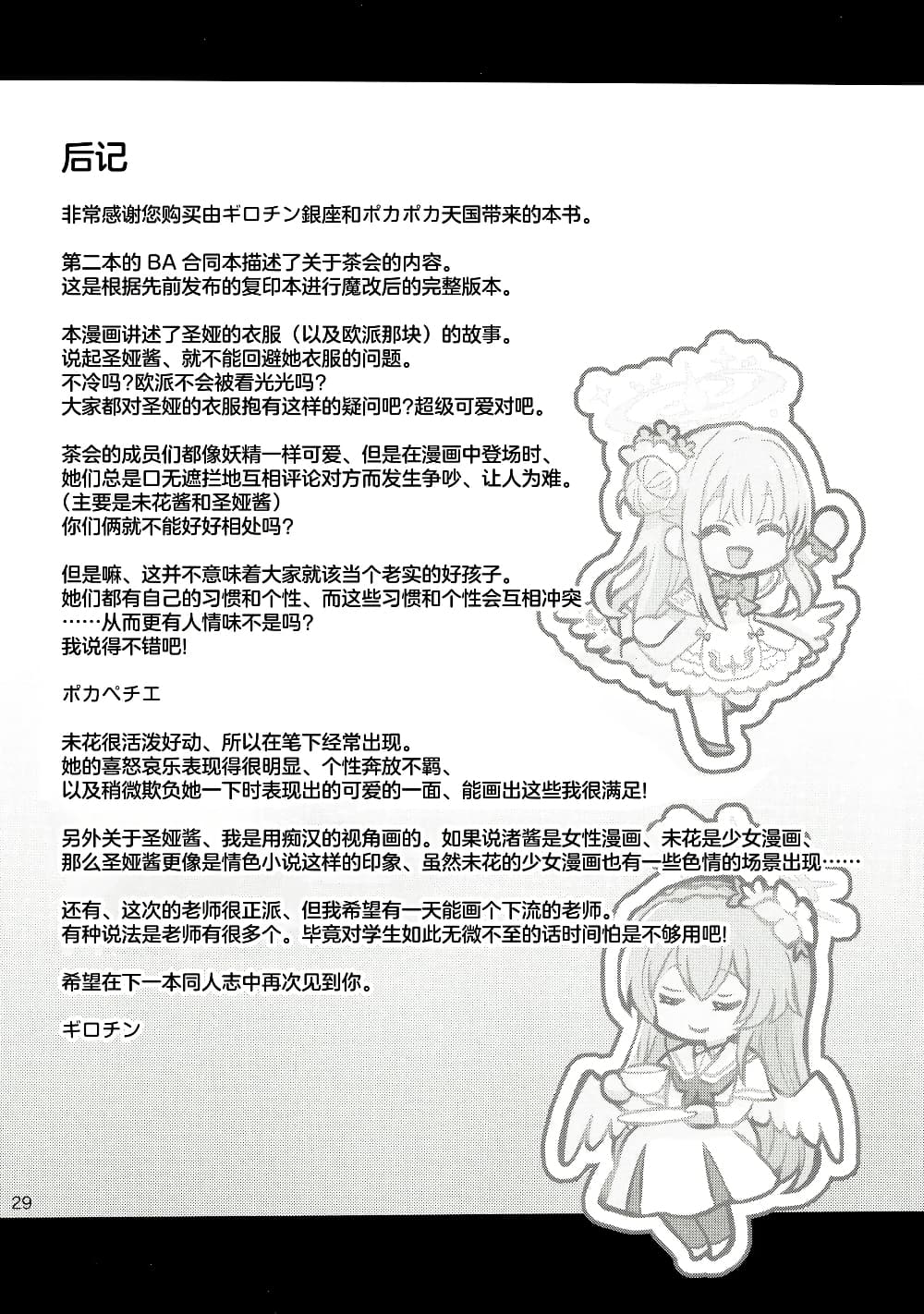 后记

非常感谢您购买由ギロチン銀座和ポカポカ天国带来的本书。

第二本的 BA 合同本描述了关于茶会的内容。
这是根据先前发布的复印本进行魔改后的完整版本。

本漫画讲述了圣娅的衣服（以及欧派那块）的故事。
说起圣娅酱、就不能回避她衣服的问题。
不冷吗?欧派不会被看光光吗?
大家都对圣娅的衣服抱有这样的疑问吧?超级可爱对吧。

茶会的成员们都像妖精一样可爱、但是在漫画中登场时、
她们总是口无遮拦地互相评论对方而发生争吵、让人为难。
（主要是未花酱和圣娅酱）
你们俩就不能好好相处吗?

但是嘛、这并不意味着大家就该当个老实的好孩子。
她们都有自己的习惯和个性、而这些习惯和个性会互相冲突
……从而更有人情味不是吗?
我说得不错吧!

ポカペチエ

未花很活泼好动、所以在笔下经常出现。
她的喜怒哀乐表现得很明显、个性奔放不羁、
以及稍微欺负她一下时表现出的可爱的一面、能画出这些我很满足!

另外关于圣娅酱、我是用痴汉的视角画的。如果说渚酱是女性漫画、未花是少女漫画、
那么圣娅酱更像是情色小说这样的印象、虽然未花的少女漫画也有一些色情的场景出现……

还有、这次的老师很正派、但我希望有一天能画个下流的老师。
有种说法是老师有很多个。毕竟对学生如此无微不至的话时间怕是不够用吧!

希望在下一本同人志中再次见到你。

ギロチン

29